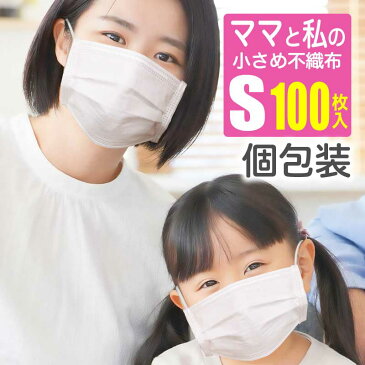 ママと私の
小さめ不織布
S 100 枚入
個包装